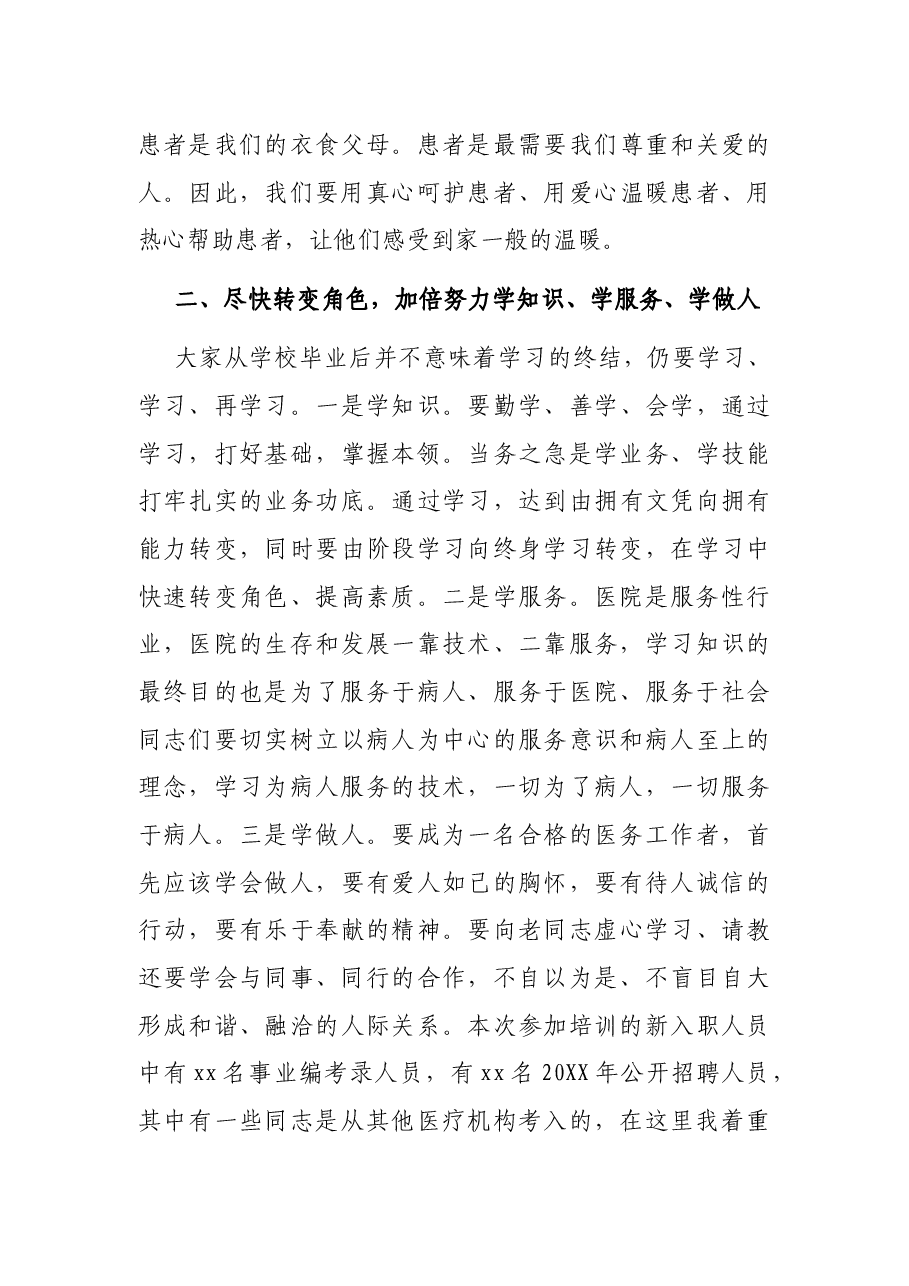 患者是我们的衣食父母。患者是最需要我们尊重和关爱的人。因此，我们要用真心呵护患者、用爱心温暖患者、用热心帮助患者，让他们感受到家一般的温暖。

二、尽快转变角色，加倍努力学知识、学服务、学做人

大家从学校毕业后并不意味着学习的终结，仍要学习、学习、再学习。一是学知识。要勤学、善学、会学，通过学习，打好基础，掌握本领。当务之急是学业务、学技能打牢扎实的业务功底。通过学习，达到由拥有文凭向拥有能力转变，同时要由阶段学习向终身学习转变，在学习中快速转变角色、提高素质。二是学服务。医院是服务性行业，医院的生存和发展一靠技术、二靠服务，学习知识的最终目的也是为了服务于病人、服务于医院、服务于社会同志们要切实树立以病人为中心的服务意识和病人至上的理念，学习为病人服务的技术，一切为了病人，一切服务于病人。三是学做人。要成为一名合格的医务工作者，首先应该学会做人，要有爱人如己的胸怀，要有待人诚信的行动，要有乐于奉献的精神。要向老同志虚心学习、请教还要学会与同事、同行的合作，不自以为是、不盲目自大形成和谐、融洽的人际关系。本次参加培训的新入职人员中有xx名事业编考录人员，有xx名20XX年公开招聘人员，其中有一些同志是从其他医疗机构考入的，在这里我着重